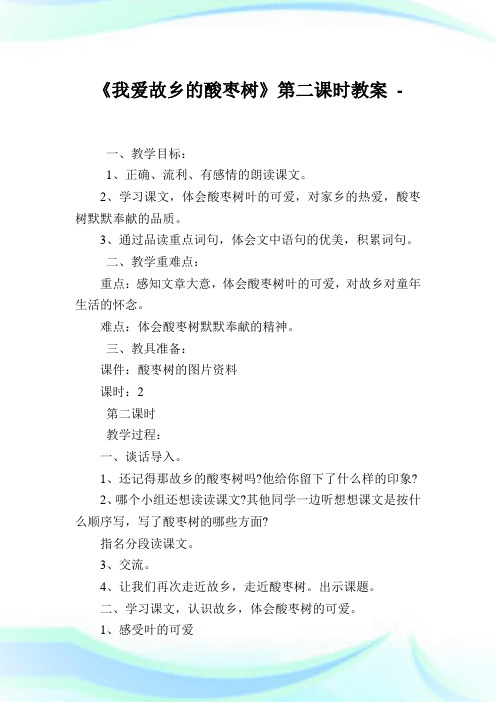 《我爱故乡的酸枣树》第二课时教案 -

一、教学目标：

1、正确、流利、有感情的朗读课文。

2、学习课文，体会酸枣树叶的可爱，对家乡的热爱，酸枣树默默奉献的品质。

3、通过品读重点词句，体会文中语句的优美，积累词句。

二、教学重难点：

重点：感知文章大意，体会酸枣树叶的可爱，对故乡对童年生活的怀念。

难点：体会酸枣树默默奉献的精神。

三、教具准备：

课件：酸枣树的图片资料

课时：2

第二课时

教学过程：

一、谈话导入。

1、还记得那故乡的酸枣树吗?他给你留下了什么样的印象?

2、哪个小组还想读读课文?其他同学一边听想想课文是按什么顺序写，写了酸枣树的哪些方面?

指名分段读课文。

3、交流。

4、让我们再次走近故乡，走近酸枣树。出示课题。

二、学习课文，认识故乡，体会酸枣树的可爱。

1、感受叶的可爱